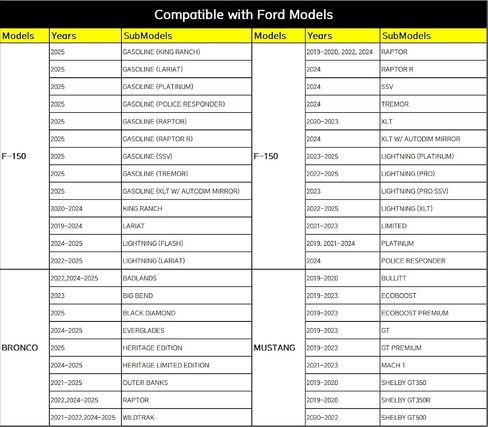 Compatible with Ford Models

| Models | Years | SubModels |
|---|---|---|
| F-150 | 2025 | GASOLINE (KING RANCH) |
| | 2025 | GASOLINE (LARIAT) |
| | 2025 | GASOLINE (PLATINUM) |
| | 2025 | GASOLINE (POLICE RESPONDER) |
| | 2025 | GASOLINE (RAPTOR) |
| | 2025 | GASOLINE (RAPTOR R) |
| | 2025 | GASOLINE (SSV) |
| | 2025 | GASOLINE (TREMOR) |
| | 2025 | GASOLINE (XLT W/ AUTODIM MIRROR) |
| | 2020-2024 | KING RANCH |
| | 2019-2024 | LARIAT |
| | 2024-2025 | LIGHTNING (FLASH) |
| | 2022-2025 | LIGHTNING (LARIAT) |
| BRONCO | 2022,2024-2025 | BADLANDS |
| | 2023 | BIG BEND |
| | 2025 | BLACK DIAMOND |
| | 2024-2025 | EVERGLADES |
| | 2025 | HERITAGE EDITION |
| | 2024-2025 | HERITAGE LIMITED EDITION |
| | 2021-2025 | OUTER BANKS |
| | 2022,2024-2025 | RAPTOR |
| | 2021-2022,2024-2025 | WILDTRAK |

| Models | Years | SubModels |
|---|---|---|
| F-150 | 2019-2020, 2022, 2024 | RAPTOR |
| | 2024 | RAPTOR R |
| | 2024 | SSV |
| | 2024 | TREMOR |
| | 2020-2023 | XLT |
| | 2024 | XLT W/ AUTODIM MIRROR |
| | 2023-2025 | LIGHTNING (PLATINUM) |
| | 2022-2025 | LIGHTNING (PRO) |
| | 2023 | LIGHTNING (PRO SSV) |
| | 2022-2025 | LIGHTNING (XLT) |
| | 2021-2023 | LIMITED |
| | 2019, 2021-2024 | PLATINUM |
| | 2024 | POLICE RESPONDER |
| MUSTANG | 2019-2020 | BULLITT |
| | 2019-2023 | ECOBOOST |
| | 2019-2023 | ECOBOOST PREMIUM |
| | 2019-2023 | GT |
| | 2019-2023 | GT PREMIUM |
| | 2021-2023 | MACH 1 |
| | 2019-2020 | SHELBY GT350 |
| | 2019-2020 | SHELBY GT350R |
| | 2020-2022 | SHELBY GT500 |